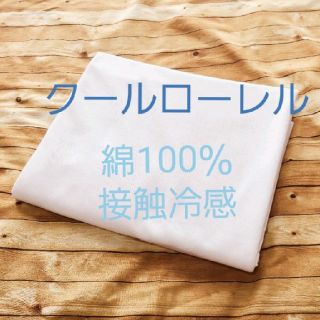 クールローレル

綿100%
接触冷感